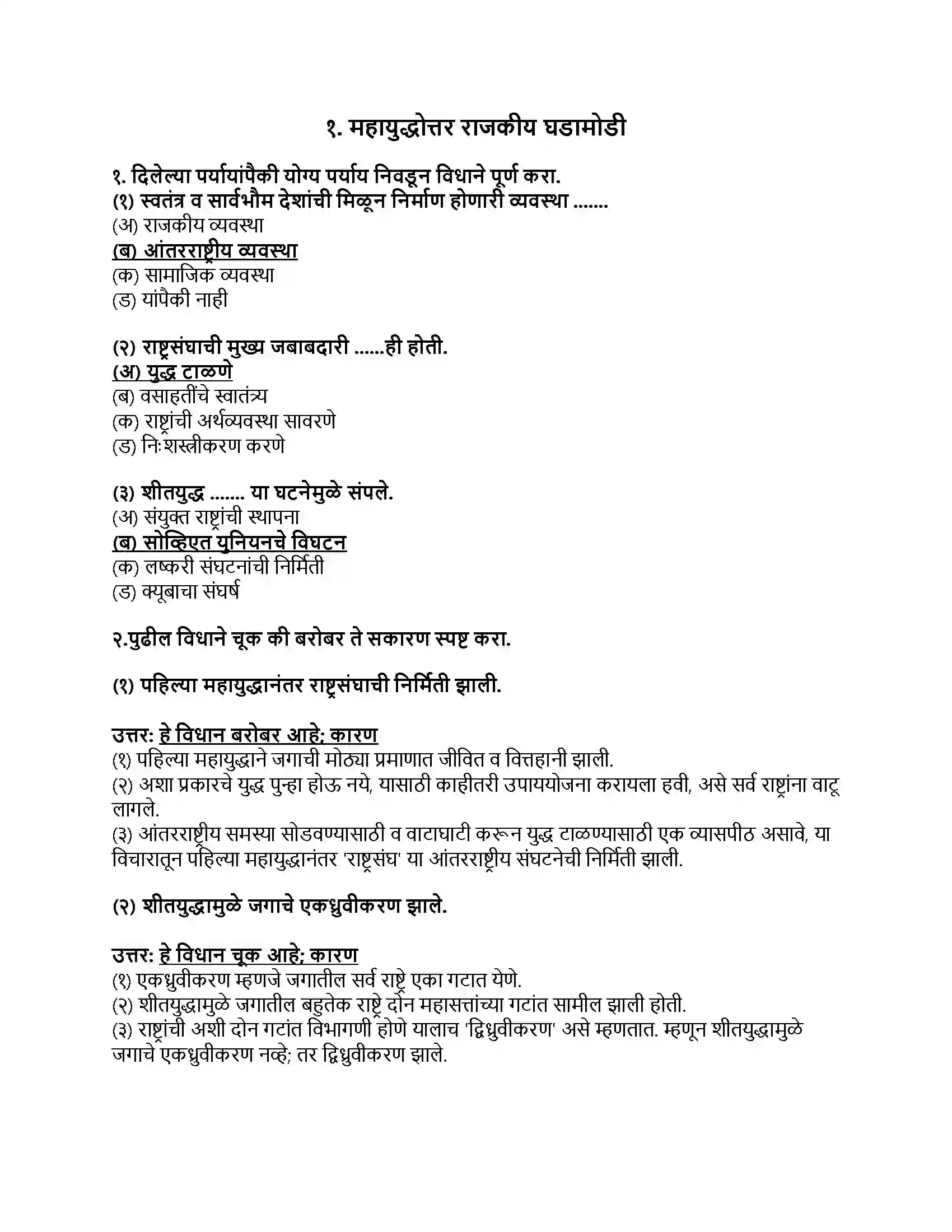 १. महायुद्धोत्तर राजकीय घडामोडी

१. दिलेल्या पर्यायांपैकी योग्य पर्याय निवडून विधाने पूर्ण करा.
(१) स्वतंत्र व सार्वभौम देशांची मिळून निर्माण होणारी व्यवस्था .......
(अ) राजकीय व्यवस्था
(ब) आंतरराष्ट्रीय व्यवस्था
(क) सामाजिक व्यवस्था
(ड) यांपैकी नाही

(२) राष्ट्रसंघाची मुख्य जबाबदारी ......ही होती.
(अ) युद्ध टाळणे
(ब) वसाहतींचे स्वातंत्र्य
(क) राष्ट्रांची अर्थव्यवस्था सावरणे
(ड) निःशस्त्रीकरण करणे

(३) शीतयुद्ध ....... या घटनेमुळे संपले.
(अ) संयुक्त राष्ट्रांची स्थापना
(ब) सोव्हिएत युनियनचे विघटन
(क) लष्करी संघटनांची निर्मिती
(ड) क्यूबाचा संघर्ष

२.पुढील विधाने चूक की बरोबर ते सकारण स्पष्ट करा.

(१) पहिल्या महायुद्धानंतर राष्ट्रसंघाची निर्मिती झाली.

उत्तर: हे विधान बरोबर आहे; कारण
(१) पहिल्या महायुद्धाने जगाची मोठ्या प्रमाणात जीवित व वित्तहानी झाली.
(२) अशा प्रकारचे युद्ध पुन्हा होऊ नये, यासाठी काहीतरी उपाययोजना करायला हवी, असे सर्व राष्ट्रांना वाटू लागले.
(३) आंतरराष्ट्रीय समस्या सोडवण्यासाठी व वाटाघाटी करून युद्ध टाळण्यासाठी एक व्यासपीठ असावे, या विचारातून पहिल्या महायुद्धानंतर 'राष्ट्रसंघ' या आंतरराष्ट्रीय संघटनेची निर्मिती झाली.

(२) शीतयुद्धामुळे जगाचे एकध्रुवीकरण झाले.

उत्तर: हे विधान चूक आहे; कारण
(१) एकध्रुवीकरण म्हणजे जगातील सर्व राष्ट्रे एका गटात येणे.
(२) शीतयुद्धामुळे जगातील बहुतेक राष्ट्रे दोन महासत्तांच्या गटांत सामील झाली होती.
(३) राष्ट्रांची अशी दोन गटांत विभागणी होणे यालाच 'द्विध्रुवीकरण' असे म्हणतात. म्हणून शीतयुद्धामुळे जगाचे एकध्रुवीकरण नव्हे; तर द्विध्रुवीकरण झाले.